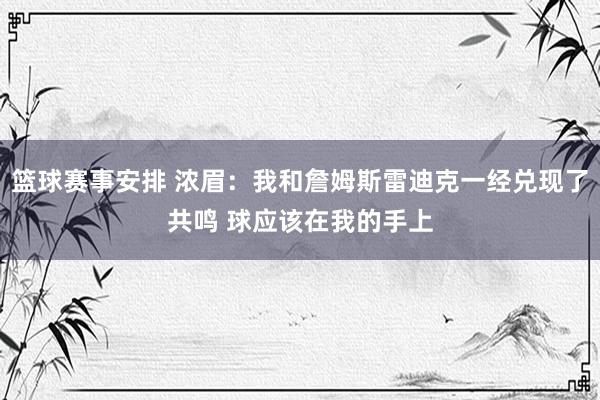 篮球赛事安排 浓眉：我和詹姆斯雷迪克一经兑现了共鸣 球应该在我的手上